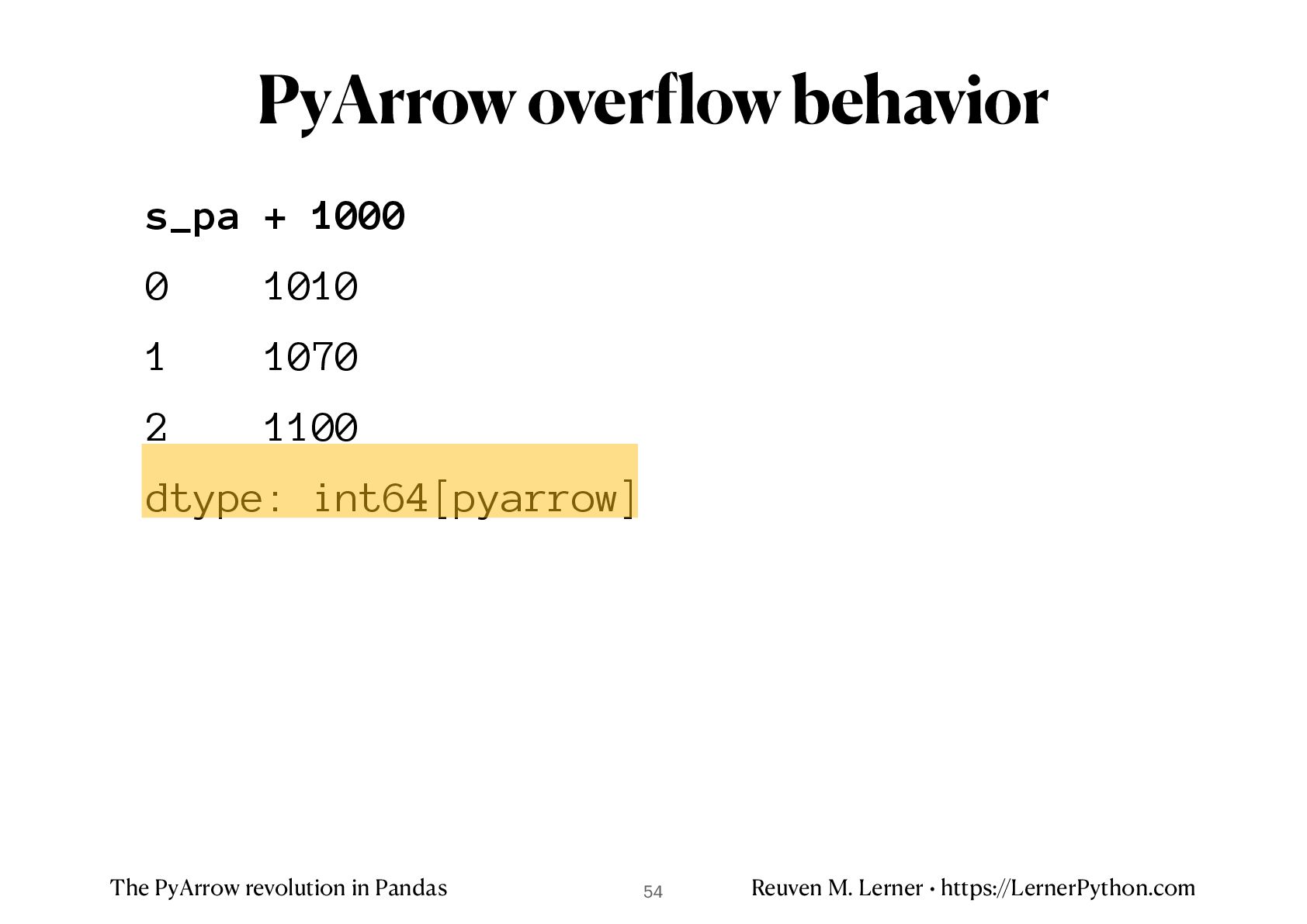 PyArrow overflow behavior

s_pa + 1000

0    1010

1    1070

2    1100

dtype: int64[pyarrow]

The PyArrow revolution in Pandas    54    Reuven M. Lerner • https://LernerPython.com